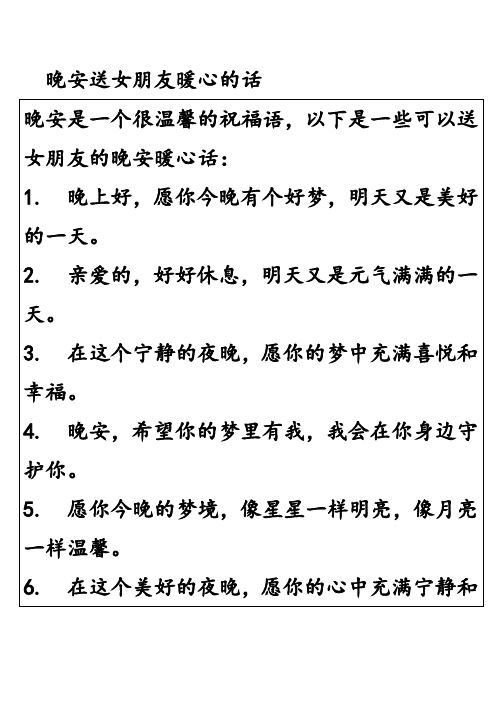 晚安送女朋友暖心的话

晚安是一个很温馨的祝福语，以下是一些可以送女朋友的晚安暖心话：

1.　晚上好，愿你今晚有个好梦，明天又是美好的一天。

2.　亲爱的，好好休息，明天又是元气满满的一天。

3.　在这个宁静的夜晚，愿你的梦中充满喜悦和幸福。

4.　晚安，希望你的梦里有我，我会在你身边守护你。

5.　愿你今晚的梦境，像星星一样明亮，像月亮一样温馨。

6.　在这个美好的夜晚，愿你的心中充满宁静和